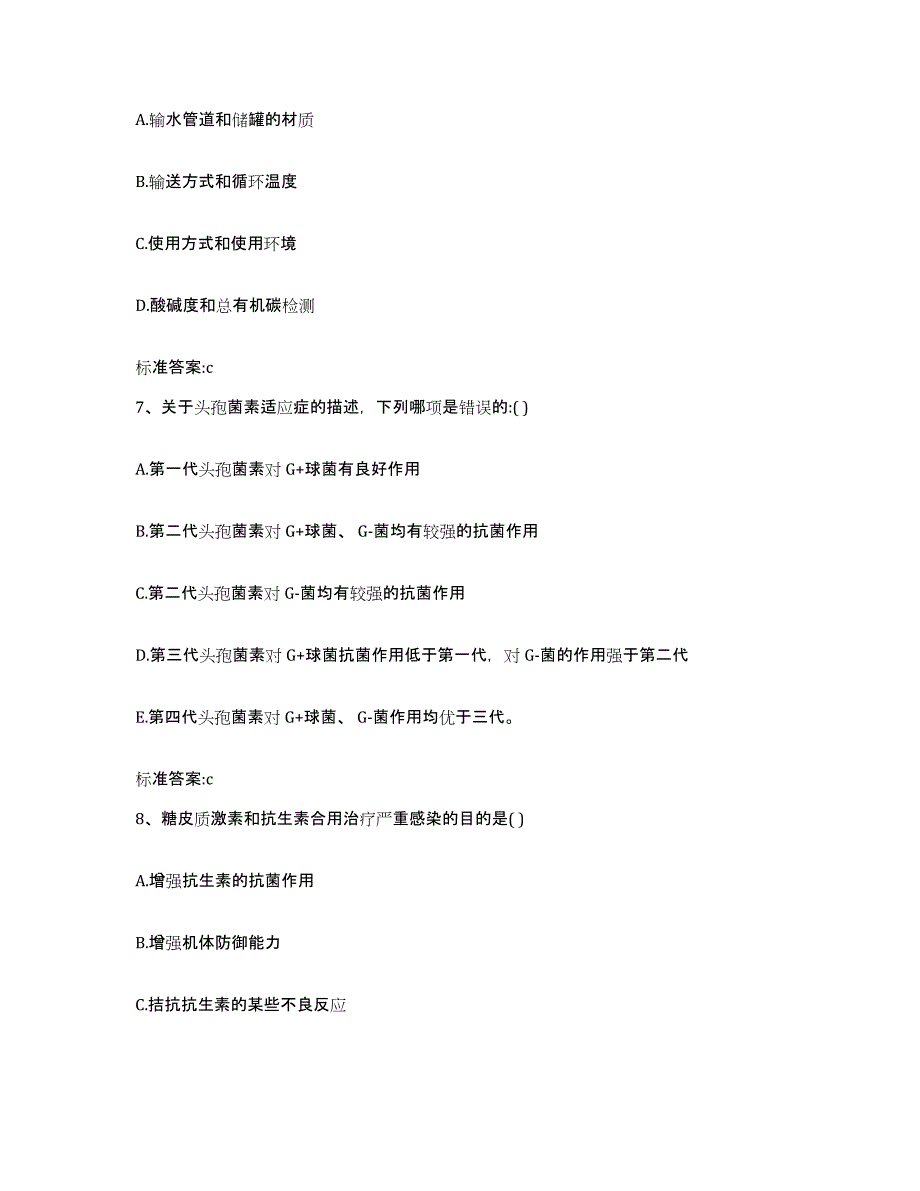 A.输水管道和储罐的材质

B.输送方式和循环温度

C.使用方式和使用环境

D.酸碱度和总有机碳检测

标准答案:c

7、关于头孢菌素适应症的描述，下列哪项是错误的:( )

A.第一代头孢菌素对 G+球菌有良好作用

B.第二代头孢菌素对 G+球菌、 G-菌均有较强的抗菌作用

C.第二代头孢菌素对 G-菌均有较强的抗菌作用

D.第三代头孢菌素对 G+球菌抗菌作用低于第一代，对 G-菌的作用强于第二代

E.第四代头孢菌素对 G+球菌、 G-菌作用均优于三代。

标准答案:c

8、糖皮质激素和抗生素合用治疗严重感染的目的是( )

A.增强抗生素的抗菌作用

B.增强机体防御能力

C.拮抗抗生素的某些不良反应